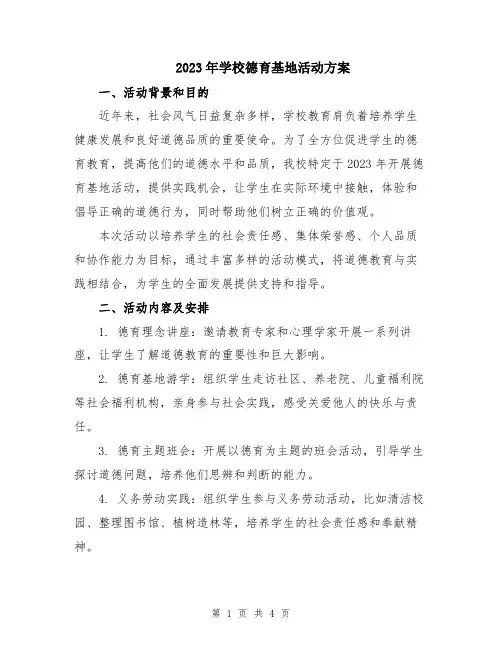 2023年学校德育基地活动方案

一、活动背景和目的

近年来，社会风气日益复杂多样，学校教育肩负着培养学生健康发展和良好道德品质的重要使命。为了全方位促进学生的德育教育，提高他们的道德水平和品质，我校特定于2023年开展德育基地活动，提供实践机会，让学生在实际环境中接触，体验和倡导正确的道德行为，同时帮助他们树立正确的价值观。

本次活动以培养学生的社会责任感、集体荣誉感、个人品质和协作能力为目标，通过丰富多样的活动模式，将道德教育与实践相结合，为学生的全面发展提供支持和指导。

二、活动内容及安排

1. 德育理念讲座：邀请教育专家和心理学家开展一系列讲座，让学生了解道德教育的重要性和巨大影响。

2. 德育基地游学：组织学生走访社区、养老院、儿童福利院等社会福利机构，亲身参与社会实践，感受关爱他人的快乐与责任。

3. 德育主题班会：开展以德育为主题的班会活动，引导学生探讨道德问题，培养他们思辨和判断的能力。

4. 义务劳动实践：组织学生参与义务劳动活动，比如清洁校园、整理图书馆、植树造林等，培养学生的社会责任感和奉献精神。

第 1 页 共 4 页